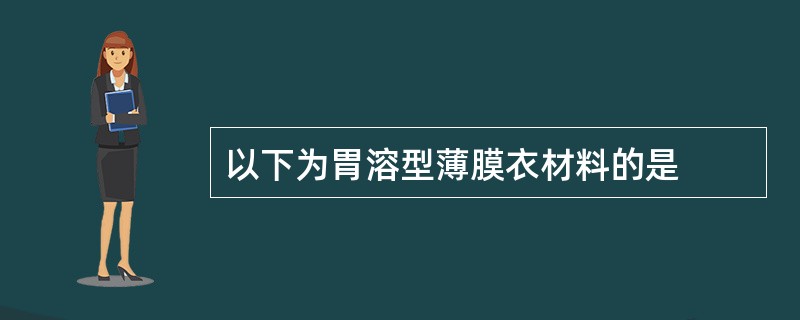 以下为胃溶型薄膜衣材料的是